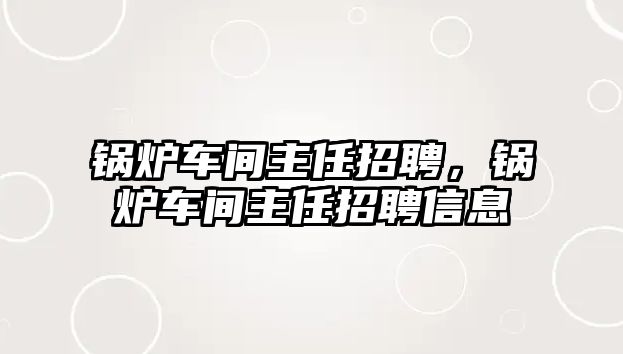 锅炉车间主任招聘，锅炉车间主任招聘信息